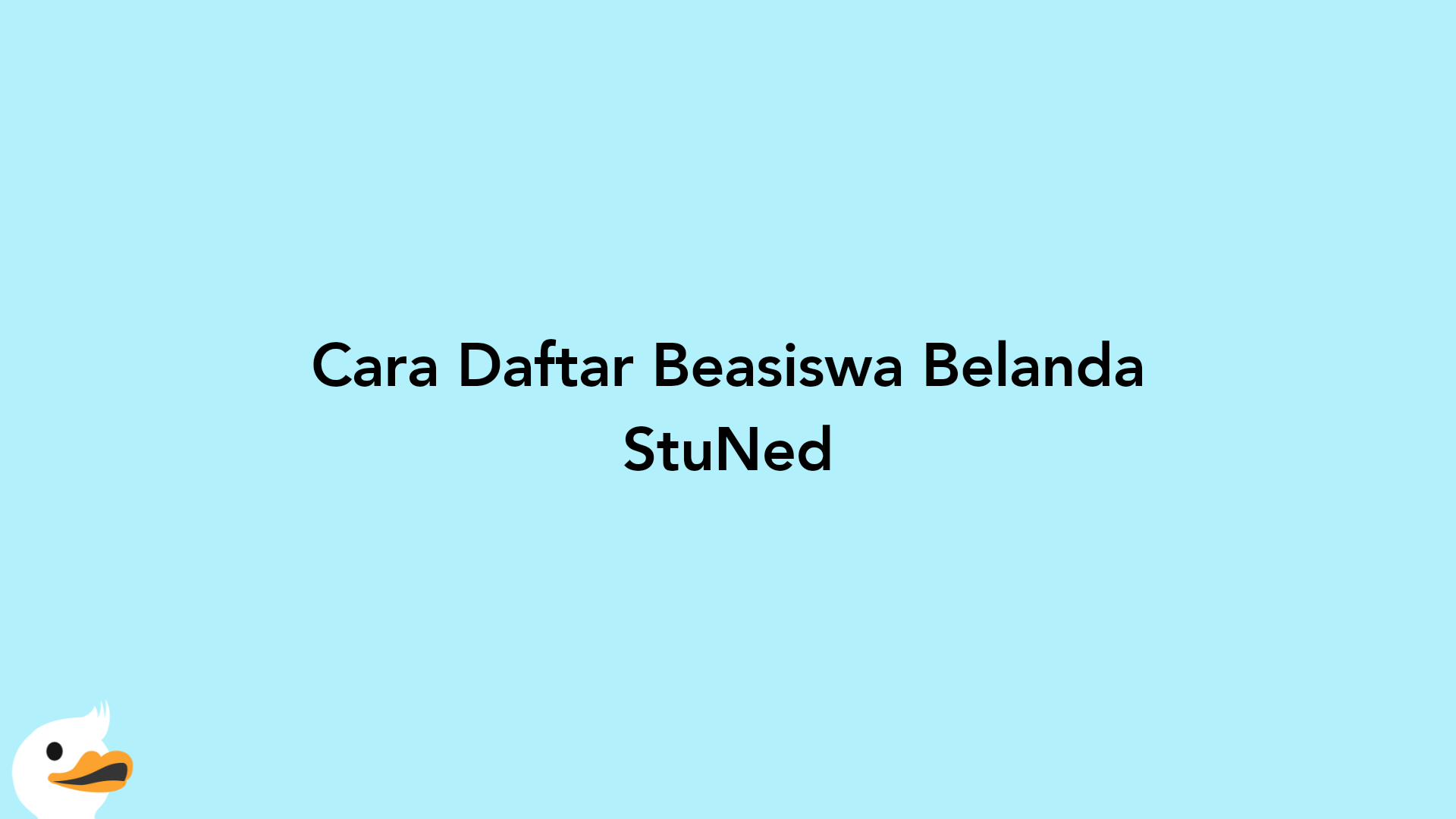 Cara Daftar Beasiswa Belanda StuNed